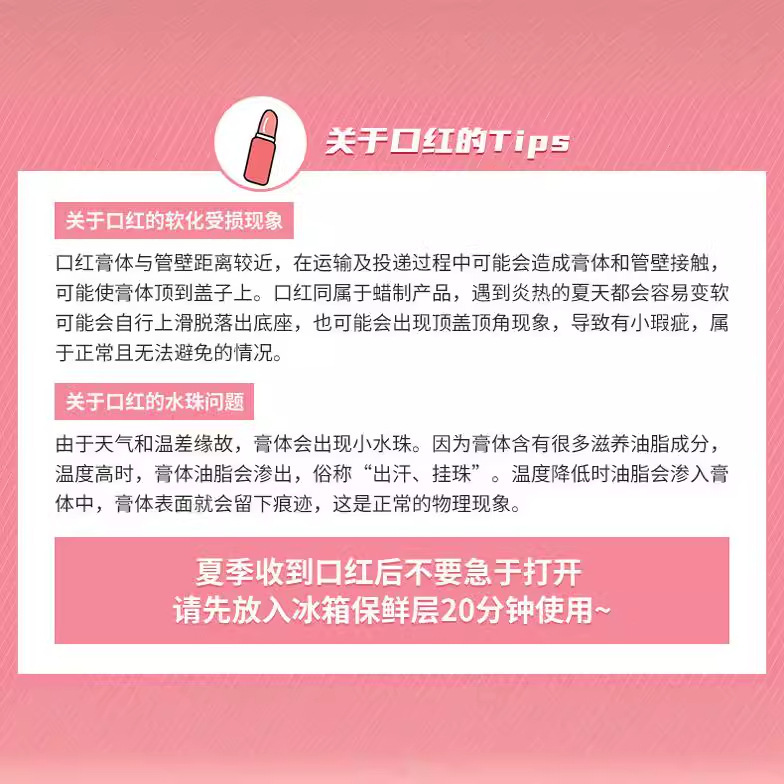 关于口红的Tips

关于口红的软化受损现象

口红膏体与管壁距离较近，在运输及投递过程中可能会造成膏体和管壁接触，可能使膏体顶到盖子上。口红同属于蜡制产品，遇到炎热的夏天都会容易变软可能会自行上滑脱落出底座，也可能会出现顶盖顶角现象，导致有小瑕疵，属于正常且无法避免的情况。

关于口红的水珠问题

由于天气和温差缘故，膏体会出现小水珠。因为膏体含有很多滋养油脂成分，温度高时，膏体油脂会渗出，俗称“出汗、挂珠”。温度降低时油脂会渗入膏体中，膏体表面就会留下痕迹，这是正常的物理现象。

夏季收到口红后不要急于打开
请先放入冰箱保鲜层20分钟使用~